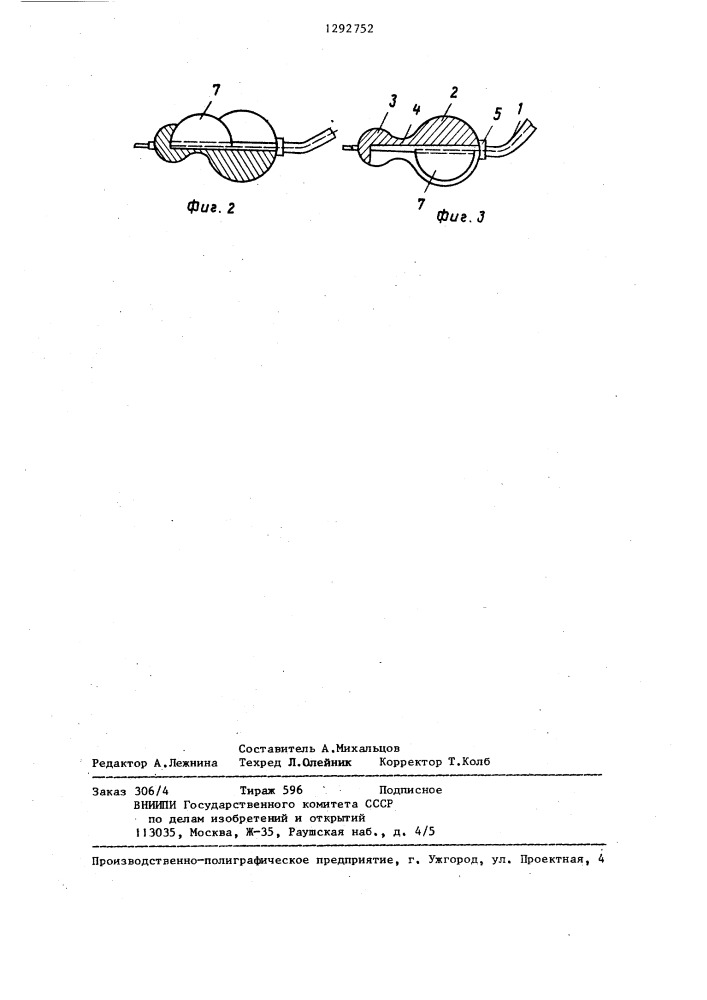 1292752

7

Фиг. 2

3 4 2 5 1

7

Фиг. 3

Составитель А.Михальцов

Редактор А.Лежнина Техред Л.Олейник Корректор Т.Колб

Заказ 306/4 Тираж 596 Подписное
ВНИИПИ Государственного комитета СССР
по делам изобретений и открытий
113035, Москва, Ж-35, Раушская наб., д. 4/5

Производственно-полиграфическое предприятие, г. Ужгород, ул. Проектная, 4